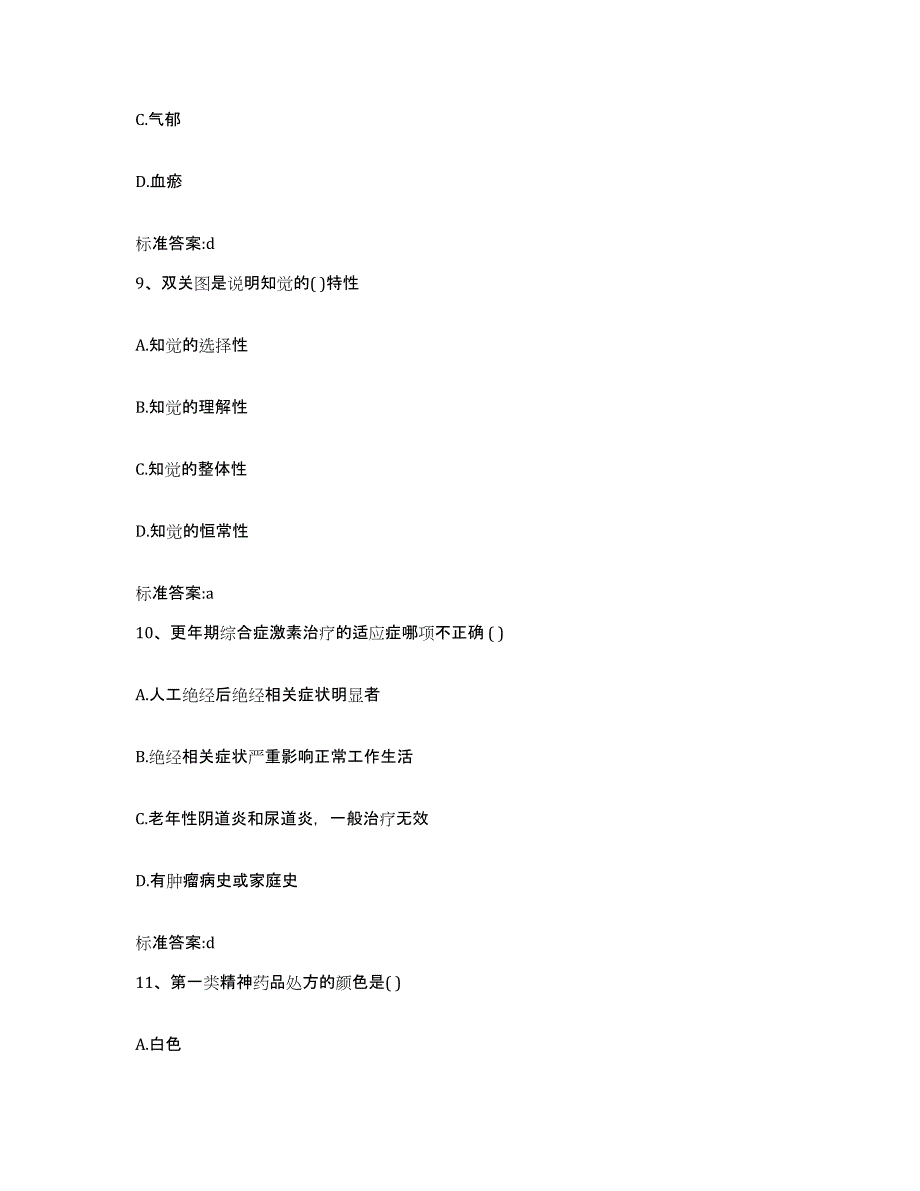 C.气郁

D.血瘀

标准答案:d

9、双关图是说明知觉的( )特性

A.知觉的选择性

B.知觉的理解性

C.知觉的整体性

D.知觉的恒常性

标准答案:a

10、更年期综合症激素治疗的适应症哪项不正确 ( )

A.人工绝经后绝经相关症状明显者

B.绝经相关症状严重影响正常工作生活

C.老年性阴道炎和尿道炎，一般治疗无效

D.有肿瘤病史或家庭史

标准答案:d

11、第一类精神药品处方的颜色是( )

A.白色